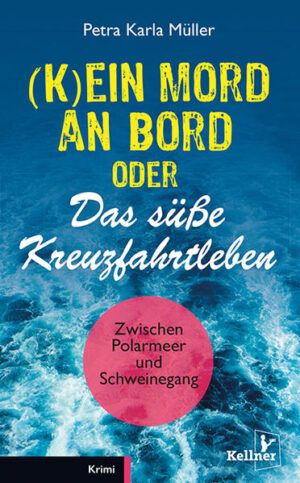 Petra Karla Müller

(K)EIN MORD AN BORD ODER Das süße Kreuzfahrtleben

Zwischen Polarmeer und Schweinegang

Krimi

Kellner